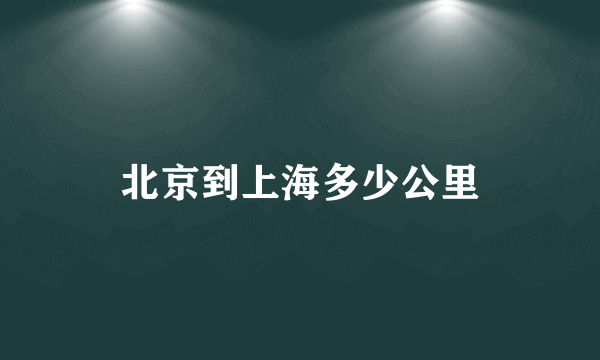 北京到上海多少公里